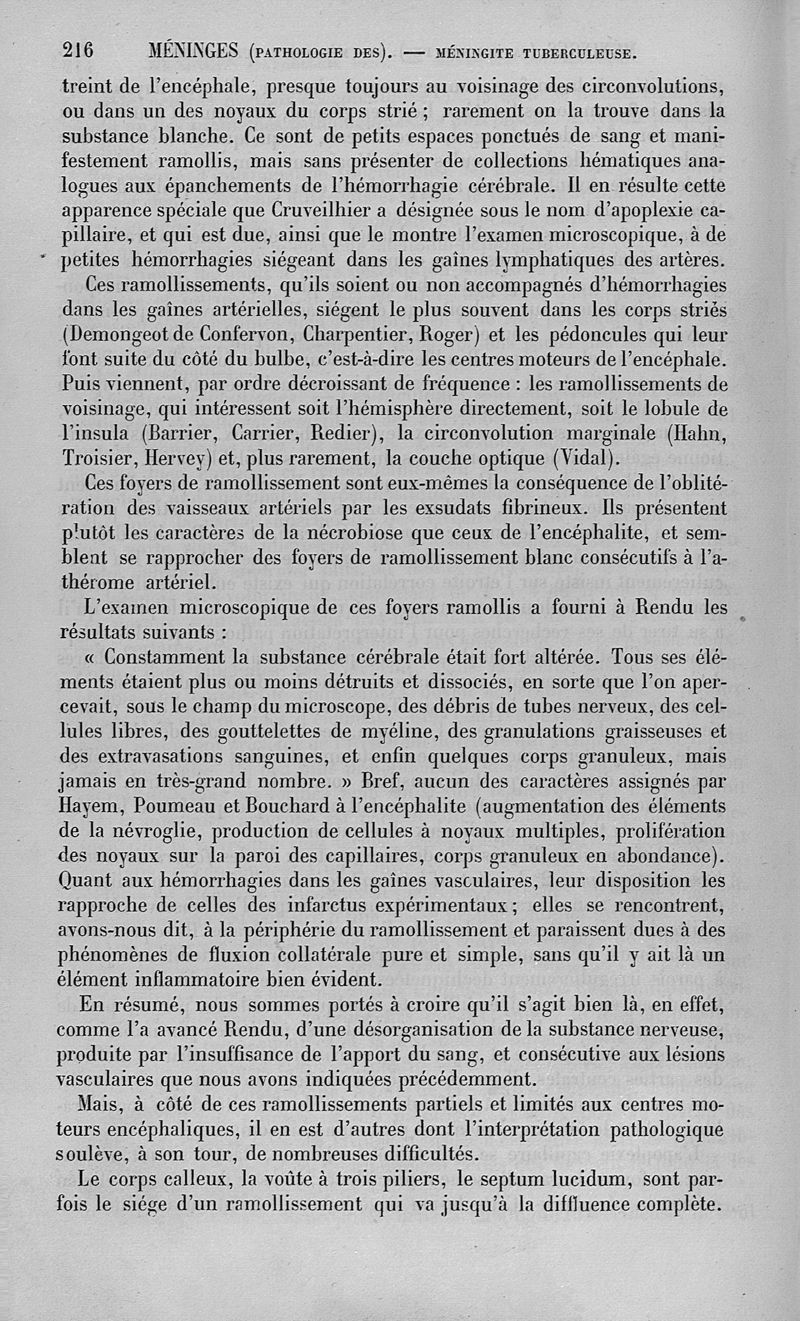 216 MÉNINGES (PATHOLOGIE DES). — MÉNINGITE TUBERCULEUSE.

treint de l'encéphale, presque toujours au voisinage des circonvolutions, ou dans un des noyaux du corps strié ; rarement on la trouve dans la substance blanche. Ce sont de petits espaces ponctués de sang et manifestement ramollis, mais sans présenter de collections hématiques analogues aux épanchements de l'hémorrhagie cérébrale. Il en résulte cette apparence spéciale que Cruveilhier a désignée sous le nom d'apoplexie capillaire, et qui est due, ainsi que le montre l'examen microscopique, à de petites hémorrhagies siégeant dans les gaînes lymphatiques des artères.

Ces ramollissements, qu'ils soient ou non accompagnés d'hémorrhagies dans les gaînes artérielles, siégent le plus souvent dans les corps striés (Demongeot de Confervon, Charpentier, Roger) et les pédoncules qui leur font suite du côté du bulbe, c'est-à-dire les centres moteurs de l'encéphale. Puis viennent, par ordre décroissant de fréquence : les ramollissements de voisinage, qui intéressent soit l'hémisphère directement, soit le lobule de l'insula (Barrier, Carrier, Redier), la circonvolution marginale (Hahn, Troisier, Hervey) et, plus rarement, la couche optique (Vidal).

Ces foyers de ramollissement sont eux-mêmes la conséquence de l'oblitération des vaisseaux artériels par les exsudats fibrineux. Ils présentent plutôt les caractères de la nécrobiose que ceux de l'encéphalite, et semblent se rapprocher des foyers de ramollissement blanc consécutifs à l'athérome artériel.

L'examen microscopique de ces foyers ramollis a fourni à Rendu les résultats suivants :

« Constamment la substance cérébrale était fort altérée. Tous ses éléments étaient plus ou moins détruits et dissociés, en sorte que l'on apercevait, sous le champ du microscope, des débris de tubes nerveux, des cellules libres, des gouttelettes de myéline, des granulations graisseuses et des extravasations sanguines, et enfin quelques corps granuleux, mais jamais en très-grand nombre. » Bref, aucun des caractères assignés par Hayem, Poumeau et Bouchard à l'encéphalite (augmentation des éléments de la névroglie, production de cellules à noyaux multiples, prolifération des noyaux sur la paroi des capillaires, corps granuleux en abondance). Quant aux hémorrhagies dans les gaînes vasculaires, leur disposition les rapproche de celles des infarctus expérimentaux ; elles se rencontrent, avons-nous dit, à la périphérie du ramollissement et paraissent dues à des phénomènes de fluxion collatérale pure et simple, sans qu'il y ait là un élément inflammatoire bien évident.

En résumé, nous sommes portés à croire qu'il s'agit bien là, en effet, comme l'a avancé Rendu, d'une désorganisation de la substance nerveuse, produite par l'insuffisance de l'apport du sang, et consécutive aux lésions vasculaires que nous avons indiquées précédemment.

Mais, à côté de ces ramollissements partiels et limités aux centres moteurs encéphaliques, il en est d'autres dont l'interprétation pathologique soulève, à son tour, de nombreuses difficultés.

Le corps calleux, la voûte à trois piliers, le septum lucidum, sont parfois le siége d'un ramollissement qui va jusqu'à la diffluence complète.